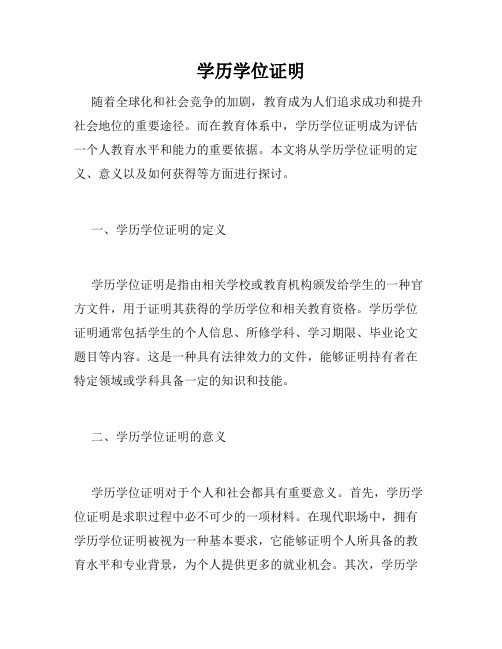 学历学位证明

随着全球化和社会竞争的加剧，教育成为人们追求成功和提升社会地位的重要途径。而在教育体系中，学历学位证明成为评估一个人教育水平和能力的重要依据。本文将从学历学位证明的定义、意义以及如何获得等方面进行探讨。

一、学历学位证明的定义

学历学位证明是指由相关学校或教育机构颁发给学生的一种官方文件，用于证明其获得的学历学位和相关教育资格。学历学位证明通常包括学生的个人信息、所修学科、学习期限、毕业论文题目等内容。这是一种具有法律效力的文件，能够证明持有者在特定领域或学科具备一定的知识和技能。

二、学历学位证明的意义

学历学位证明对于个人和社会都具有重要意义。首先，学历学位证明是求职过程中必不可少的一项材料。在现代职场中，拥有学历学位证明被视为一种基本要求，它能够证明个人所具备的教育水平和专业背景，为个人提供更多的就业机会。其次，学历学